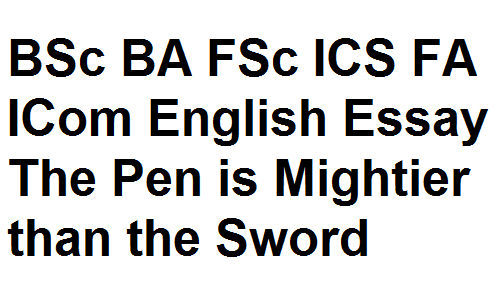 BSc BA FSc ICS FA ICom English Essay The Pen is Mightier than the Sword